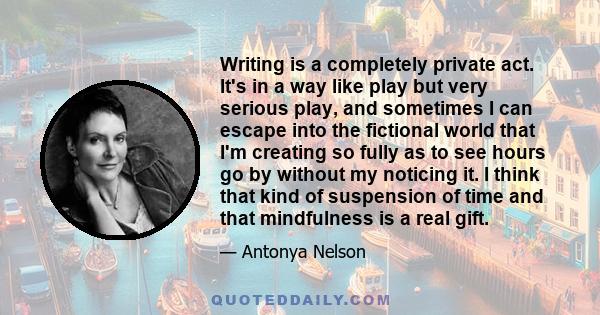 Writing is a completely private act. It's in a way like play but very serious play, and sometimes I can escape into the fictional world that I'm creating so fully as to see hours go by without my noticing it. I think that kind of suspension of time and that mindfulness is a real gift.

— Antonya Nelson

QUOTEDDAILY.COM